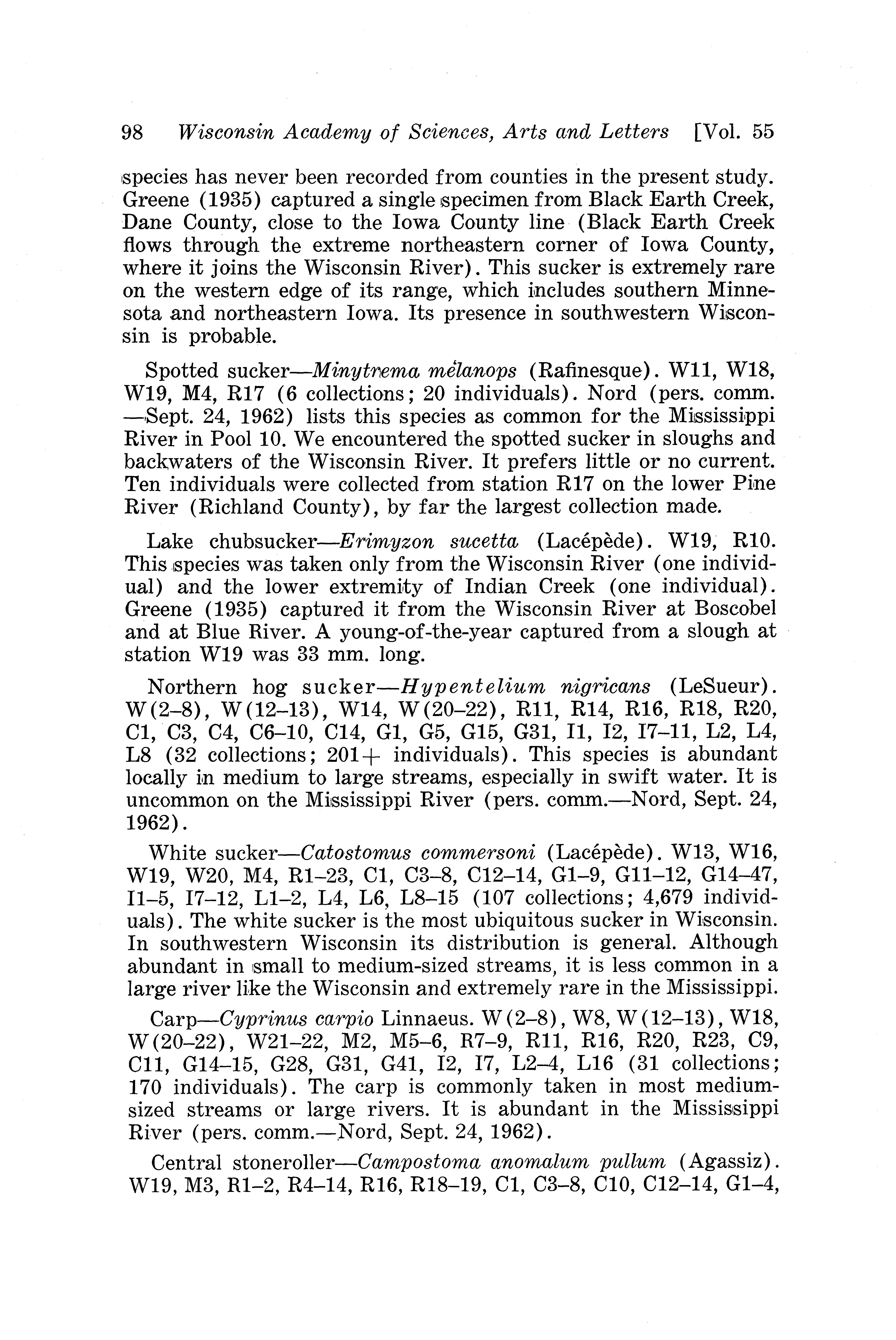 98 Wisconsin Academy of Sciences, Arts and Letters [Vol. 55

species has never been recorded from counties in the present study. Greene (1935) captured a single specimen from Black Earth Creek, Dane County, close to the Iowa County line (Black Earth Creek flows through the extreme northeastern corner of Iowa County, where it joins the Wisconsin River). This sucker is extremely rare on the western edge of its range, which includes southern Minnesota and northeastern Iowa. Its presence in southwestern Wisconsin is probable.

Spotted sucker—Minytrema melanops (Rafinesque). W11, W18, W19, M4, R17 (6 collections; 20 individuals). Nord (pers. comm. —Sept. 24, 1962) lists this species as common for the Mississippi River in Pool 10. We encountered the spotted sucker in sloughs and backwaters of the Wisconsin River. It prefers little or no current. Ten individuals were collected from station R17 on the lower Pine River (Richland County), by far the largest collection made.

Lake chubsucker—Erimyzon sucetta (Lacépède). W19, R10. This species was taken only from the Wisconsin River (one individual) and the lower extremity of Indian Creek (one individual). Greene (1935) captured it from the Wisconsin River at Boscobel and at Blue River. A young-of-the-year captured from a slough at station W19 was 33 mm. long.

Northern hog sucker—Hypentelium nigricans (LeSueur). W(2–8), W(12–13), W14, W(20–22), R11, R14, R16, R18, R20, C1, C3, C4, C6–10, C14, G1, G5, G15, G31, I1, I2, I7–11, L2, L4, L8 (32 collections; 201+ individuals). This species is abundant locally in medium to large streams, especially in swift water. It is uncommon on the Mississippi River (pers. comm.—Nord, Sept. 24, 1962).

White sucker—Catostomus commersoni (Lacépède). W13, W16, W19, W20, M4, R1–23, C1, C3–8, C12–14, G1–9, G11–12, G14–47, I1–5, I7–12, L1–2, L4, L6, L8–15 (107 collections; 4,679 individuals). The white sucker is the most ubiquitous sucker in Wisconsin. In southwestern Wisconsin its distribution is general. Although abundant in small to medium-sized streams, it is less common in a large river like the Wisconsin and extremely rare in the Mississippi.

Carp—Cyprinus carpio Linnaeus. W(2–8), W8, W(12–13), W18, W(20–22), W21–22, M2, M5–6, R7–9, R11, R16, R20, R23, C9, C11, G14–15, G28, G31, G41, I2, I7, L2–4, L16 (31 collections; 170 individuals). The carp is commonly taken in most medium-sized streams or large rivers. It is abundant in the Mississippi River (pers. comm.—Nord, Sept. 24, 1962).

Central stoneroller—Campostoma anomalum pullum (Agassiz). W19, M3, R1–2, R4–14, R16, R18–19, C1, C3–8, C10, C12–14, G1–4,